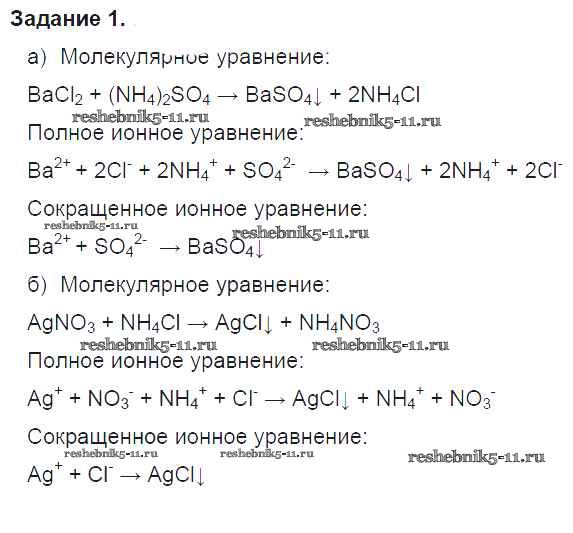 Задание 1.

а) Молекулярное уравнение:

$BaCl_2 + (NH_4)_2SO_4 \rightarrow BaSO_4\downarrow + 2NH_4Cl$

reshebnik5-11.ru reshebnik5-11.ru

Полное ионное уравнение:

$Ba^{2+} + 2Cl^- + 2NH_4^+ + SO_4^{2-} \rightarrow BaSO_4\downarrow + 2NH_4^+ + 2Cl^-$

Сокращенное ионное уравнение:

reshebnik5-11.ru reshebnik5-11.ru

$Ba^{2+} + SO_4^{2-} \rightarrow BaSO_4\downarrow$

б) Молекулярное уравнение:

$AgNO_3 + NH_4Cl \rightarrow AgCl\downarrow + NH_4NO_3$

reshebnik5-11.ru reshebnik5-11.ru

Полное ионное уравнение:

$Ag^+ + NO_3^- + NH_4^+ + Cl^- \rightarrow AgCl\downarrow + NH_4^+ + NO_3^-$

Сокращенное ионное уравнение:

reshebnik5-11.ru reshebnik5-11.ru reshebnik5-11.ru

$Ag^+ + Cl^- \rightarrow AgCl\downarrow$